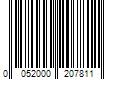 0 052000 207811